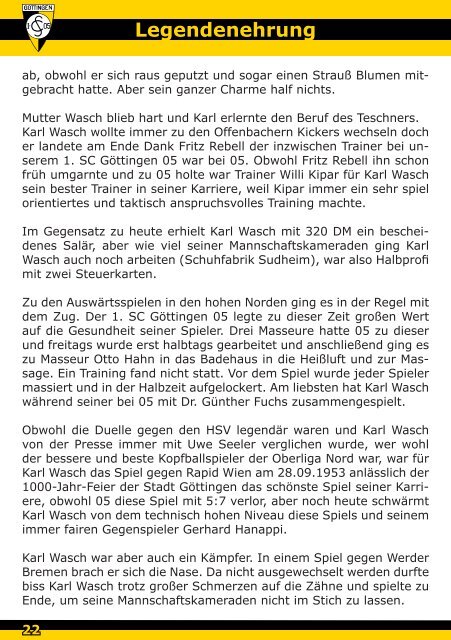 GÖTTINGEN 1 SC 05

Legendenehrung

ab, obwohl er sich raus geputzt und sogar einen Strauß Blumen mitgebracht hatte. Aber sein ganzer Charme half nichts.

Mutter Wasch blieb hart und Karl erlernte den Beruf des Teschners. Karl Wasch wollte immer zu den Offenbachern Kickers wechseln doch er landete am Ende Dank Fritz Rebell der inzwischen Trainer bei unserem 1. SC Göttingen 05 war bei 05. Obwohl Fritz Rebell ihn schon früh umgarnte und zu 05 holte war Trainer Willi Kipar für Karl Wasch sein bester Trainer in seiner Karriere, weil Kipar immer ein sehr spiel orientiertes und taktisch anspruchsvolles Training machte.

Im Gegensatz zu heute erhielt Karl Wasch mit 320 DM ein bescheidenes Salär, aber wie viel seiner Mannschaftskameraden ging Karl Wasch auch noch arbeiten (Schuhfabrik Sudheim), war also Halbprofi mit zwei Steuerkarten.

Zu den Auswärtsspielen in den hohen Norden ging es in der Regel mit dem Zug. Der 1. SC Göttingen 05 legte zu dieser Zeit großen Wert auf die Gesundheit seiner Spieler. Drei Masseure hatte 05 zu dieser und freitags wurde erst halbtags gearbeitet und anschließend ging es zu Masseur Otto Hahn in das Badehaus in die Heißluft und zur Massage. Ein Training fand nicht statt. Vor dem Spiel wurde jeder Spieler massiert und in der Halbzeit aufgelockert. Am liebsten hat Karl Wasch während seiner bei 05 mit Dr. Günther Fuchs zusammengespielt.

Obwohl die Duelle gegen den HSV legendär waren und Karl Wasch von der Presse immer mit Uwe Seeler verglichen wurde, wer wohl der bessere und beste Kopfballspieler der Oberliga Nord war, war für Karl Wasch das Spiel gegen Rapid Wien am 28.09.1953 anlässlich der 1000-Jahr-Feier der Stadt Göttingen das schönste Spiel seiner Karriere, obwohl 05 diese Spiel mit 5:7 verlor, aber noch heute schwärmt Karl Wasch von dem technisch hohen Niveau diese Spiels und seinem immer fairen Gegenspieler Gerhard Hanappi.

Karl Wasch war aber auch ein Kämpfer. In einem Spiel gegen Werder Bremen brach er sich die Nase. Da nicht ausgewechselt werden durfte biss Karl Wasch trotz großer Schmerzen auf die Zähne und spielte zu Ende, um seine Mannschaftskameraden nicht im Stich zu lassen.

22